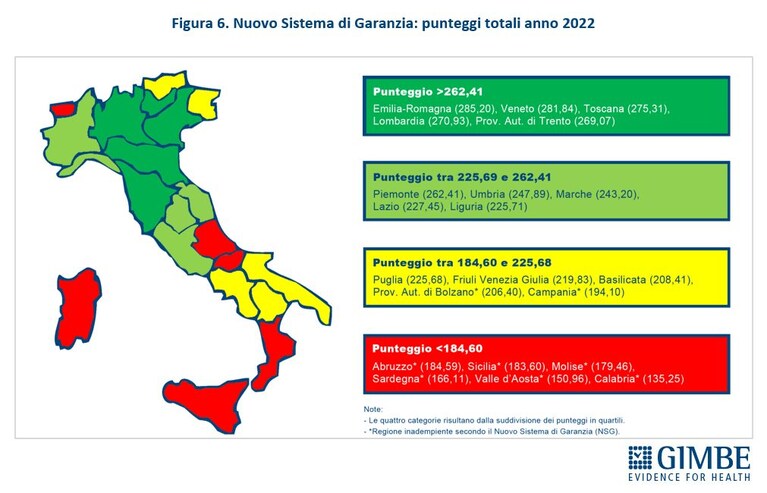 Figura 6. Nuovo Sistema di Garanzia: punteggi totali anno 2022

Punteggio >262,41
Emilia-Romagna (285,20), Veneto (281,84), Toscana (275,31), Lombardia (270,93), Prov. Aut. di Trento (269,07)

Punteggio tra 225,69 e 262,41
Piemonte (262,41), Umbria (247,89), Marche (243,20), Lazio (227,45), Liguria (225,71)

Punteggio tra 184,60 e 225,68
Puglia (225,68), Friuli Venezia Giulia (219,83), Basilicata (208,41), Prov. Aut. di Bolzano* (206,40), Campania* (194,10)

Punteggio <184,60
Abruzzo* (184,59), Sicilia* (183,60), Molise* (179,46), Sardegna* (166,11), Valle d'Aosta* (150,96), Calabria* (135,25)

Note:
- Le quattro categorie risultano dalla suddivisione dei punteggi in quartili.
- *Regione inadempiente secondo il Nuovo Sistema di Garanzia (NSG).

GIMBE
EVIDENCE FOR HEALTH